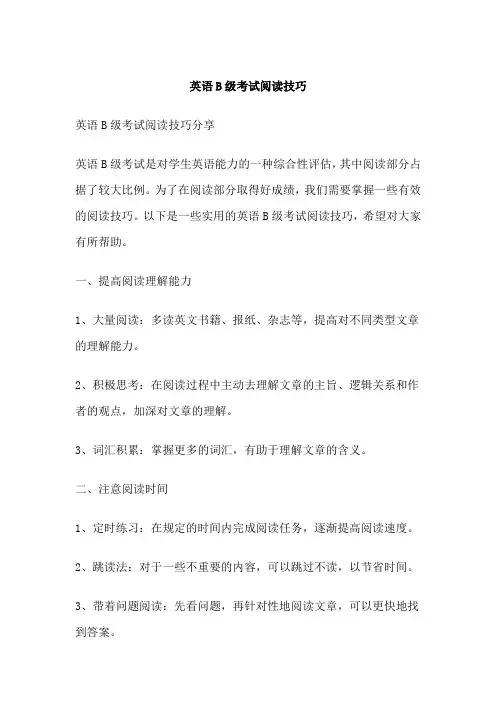 英语B级考试阅读技巧

英语B级考试阅读技巧分享

英语B级考试是对学生英语能力的一种综合性评估，其中阅读部分占据了较大比例。为了在阅读部分取得好成绩，我们需要掌握一些有效的阅读技巧。以下是一些实用的英语B级考试阅读技巧，希望对大家有所帮助。

一、提高阅读理解能力

1、大量阅读：多读英文书籍、报纸、杂志等，提高对不同类型文章的理解能力。

2、积极思考：在阅读过程中主动去理解文章的主旨、逻辑关系和作者的观点，加深对文章的理解。

3、词汇积累：掌握更多的词汇，有助于理解文章的含义。

二、注意阅读时间

1、定时练习：在规定的时间内完成阅读任务，逐渐提高阅读速度。

2、跳读法：对于一些不重要的内容，可以跳过不读，以节省时间。

3、带着问题阅读：先看问题，再针对性地阅读文章，可以更快地找到答案。